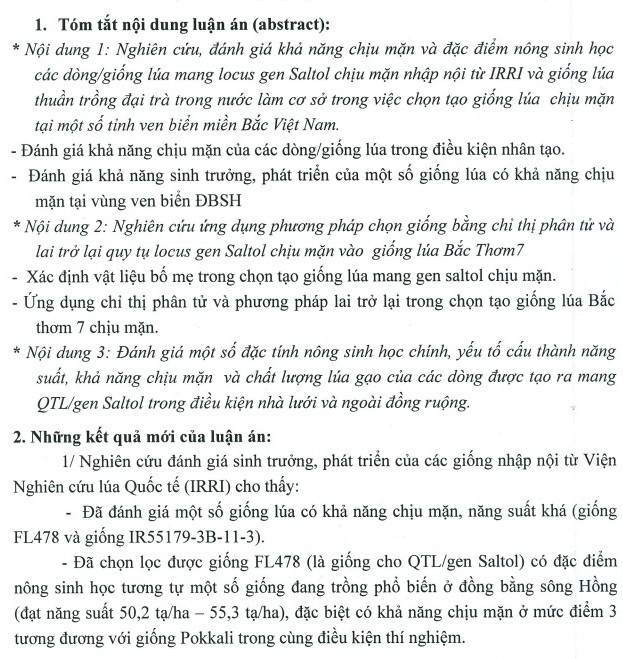 1. Tóm tắt nội dung luận án (abstract):

* Nội dung 1: Nghiên cứu, đánh giá khả năng chịu mặn và đặc điểm nông sinh học các dòng/giống lúa mang locus gen Saltol chịu mặn nhập nội từ IRRI và giống lúa thuần trồng đại trà trong nước làm cơ sở trong việc chọn tạo giống lúa chịu mặn tại một số tỉnh ven biển miền Bắc Việt Nam.

- Đánh giá khả năng chịu mặn của các dòng/giống lúa trong điều kiện nhân tạo.

- Đánh giá khả năng sinh trưởng, phát triển của một số giống lúa có khả năng chịu mặn tại vùng ven biển ĐBSH

* Nội dung 2: Nghiên cứu ứng dụng phương pháp chọn giống bằng chỉ thị phân tử và lai trở lại quy tụ locus gen Saltol chịu mặn vào giống lúa Bắc Thơm7

- Xác định vật liệu bố mẹ trong chọn tạo giống lúa mang gen saltol chịu mặn.

- Ứng dụng chỉ thị phân tử và phương pháp lai trở lại trong chọn tạo giống lúa Bắc thơm 7 chịu mặn.

* Nội dung 3: Đánh giá một số đặc tính nông sinh học chính, yếu tố cấu thành năng suất, khả năng chịu mặn và chất lượng lúa gạo của các dòng được tạo ra mang QTL/gen Saltol trong điều kiện nhà lưới và ngoài đồng ruộng.

2. Những kết quả mới của luận án:

1/ Nghiên cứu đánh giá sinh trưởng, phát triển của các giống nhập nội từ Viện Nghiên cứu lúa Quốc tế (IRRI) cho thấy:

- Đã đánh giá một số giống lúa có khả năng chịu mặn, năng suất khá (giống FL478 và giống IR55179-3B-11-3).

- Đã chọn lọc được giống FL478 (là giống cho QTL/gen Saltol) có đặc điểm nông sinh học tương tự một số giống đang trồng phổ biến ở đồng bằng sông Hồng (đạt năng suất 50,2 tạ/ha – 55,3 tạ/ha), đặc biệt có khả năng chịu mặn ở mức điểm 3 tương đương với giống Pokkali trong cùng điều kiện thí nghiệm.